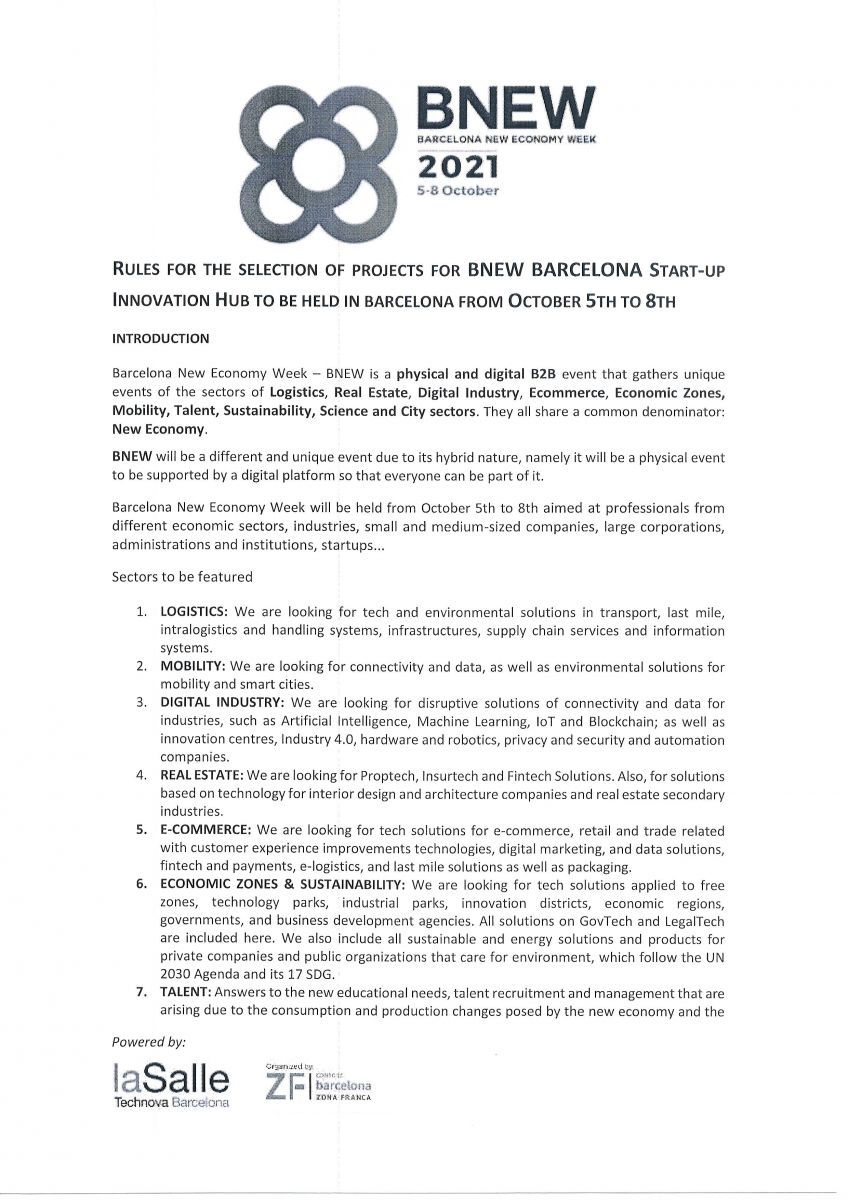 BNEW
BARCELONA NEW ECONOMY WEEK
2021
5-8 October

RULES FOR THE SELECTION OF PROJECTS FOR BNEW BARCELONA START-UP INNOVATION HUB TO BE HELD IN BARCELONA FROM OCTOBER 5TH TO 8TH

INTRODUCTION

Barcelona New Economy Week – BNEW is a physical and digital B2B event that gathers unique events of the sectors of Logistics, Real Estate, Digital Industry, Ecommerce, Economic Zones, Mobility, Talent, Sustainability, Science and City sectors. They all share a common denominator: New Economy.

BNEW will be a different and unique event due to its hybrid nature, namely it will be a physical event to be supported by a digital platform so that everyone can be part of it.

Barcelona New Economy Week will be held from October 5th to 8th aimed at professionals from different economic sectors, industries, small and medium-sized companies, large corporations, administrations and institutions, startups...

Sectors to be featured

1. LOGISTICS: We are looking for tech and environmental solutions in transport, last mile, intralogistics and handling systems, infrastructures, supply chain services and information systems.
2. MOBILITY: We are looking for connectivity and data, as well as environmental solutions for mobility and smart cities.
3. DIGITAL INDUSTRY: We are looking for disruptive solutions of connectivity and data for industries, such as Artificial Intelligence, Machine Learning, IoT and Blockchain; as well as innovation centres, Industry 4.0, hardware and robotics, privacy and security and automation companies.
4. REAL ESTATE: We are looking for Proptech, Insurtech and Fintech Solutions. Also, for solutions based on technology for interior design and architecture companies and real estate secondary industries.
5. E-COMMERCE: We are looking for tech solutions for e-commerce, retail and trade related with customer experience improvements technologies, digital marketing, and data solutions, fintech and payments, e-logistics, and last mile solutions as well as packaging.
6. ECONOMIC ZONES & SUSTAINABILITY: We are looking for tech solutions applied to free zones, technology parks, industrial parks, innovation districts, economic regions, governments, and business development agencies. All solutions on GovTech and LegalTech are included here. We also include all sustainable and energy solutions and products for private companies and public organizations that care for environment, which follow the UN 2030 Agenda and its 17 SDG.
7. TALENT: Answers to the new educational needs, talent recruitment and management that are arising due to the consumption and production changes posed by the new economy and the

Powered by:
laSalle
Technova Barcelona
Organized by:
ZF consorci barcelona ZONA FRANCA